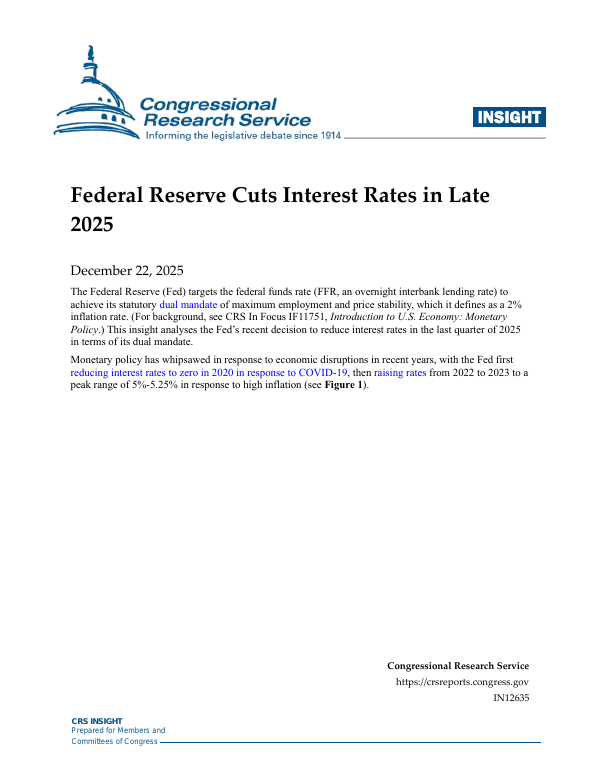 Congressional Research Service
Informing the legislative debate since 1914

INSIGHT

Federal Reserve Cuts Interest Rates in Late 2025

December 22, 2025

The Federal Reserve (Fed) targets the federal funds rate (FFR, an overnight interbank lending rate) to achieve its statutory dual mandate of maximum employment and price stability, which it defines as a 2% inflation rate. (For background, see CRS In Focus IF11751, Introduction to U.S. Economy: Monetary Policy.) This insight analyses the Fed's recent decision to reduce interest rates in the last quarter of 2025 in terms of its dual mandate.

Monetary policy has whipsawed in response to economic disruptions in recent years, with the Fed first reducing interest rates to zero in 2020 in response to COVID-19, then raising rates from 2022 to 2023 to a peak range of 5%-5.25% in response to high inflation (see Figure 1).

Congressional Research Service
https://crsreports.congress.gov
IN12635

CRS INSIGHT
Prepared for Members and
Committees of Congress